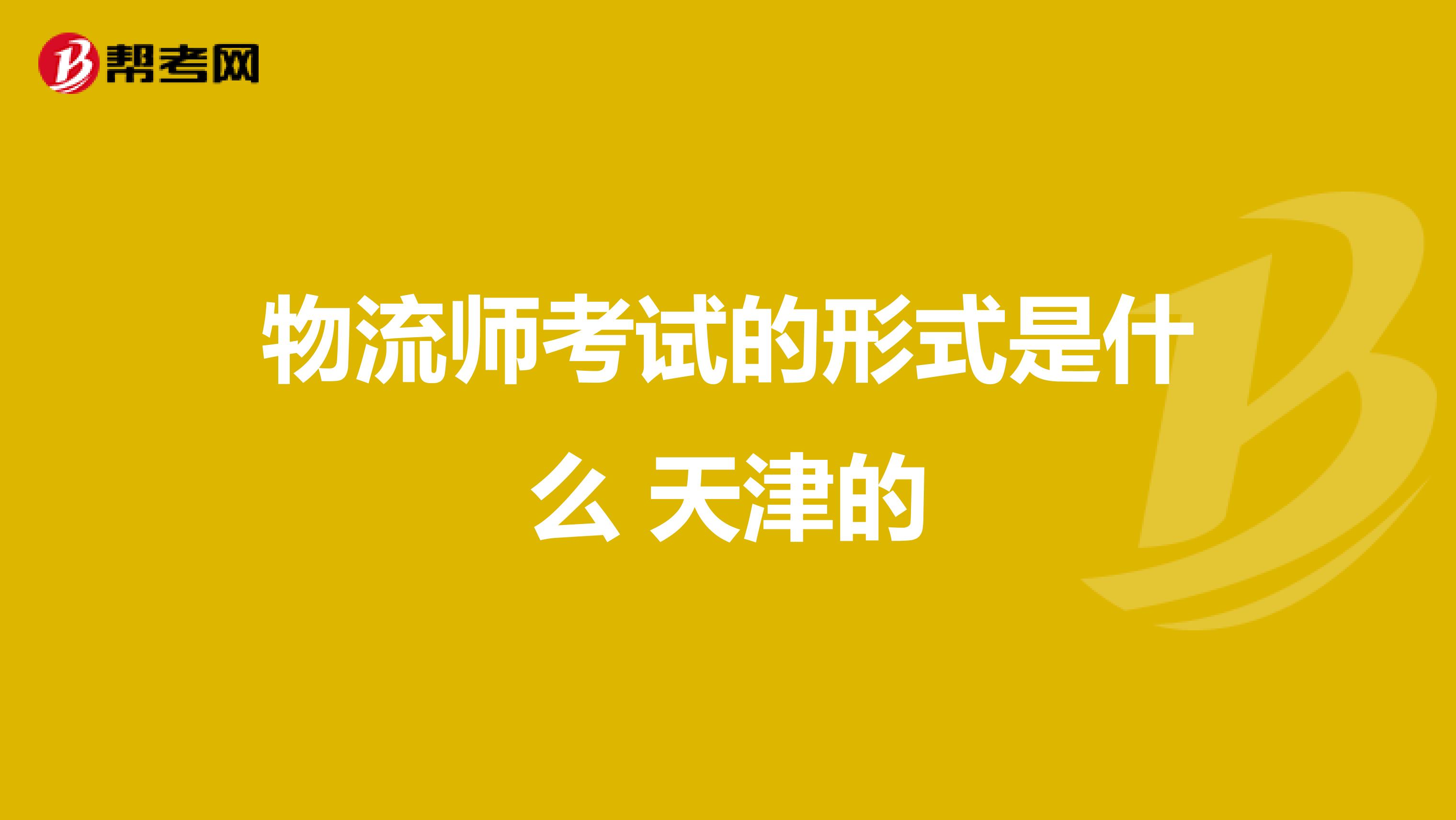 帮考网

物流师考试的形式是什么 天津的